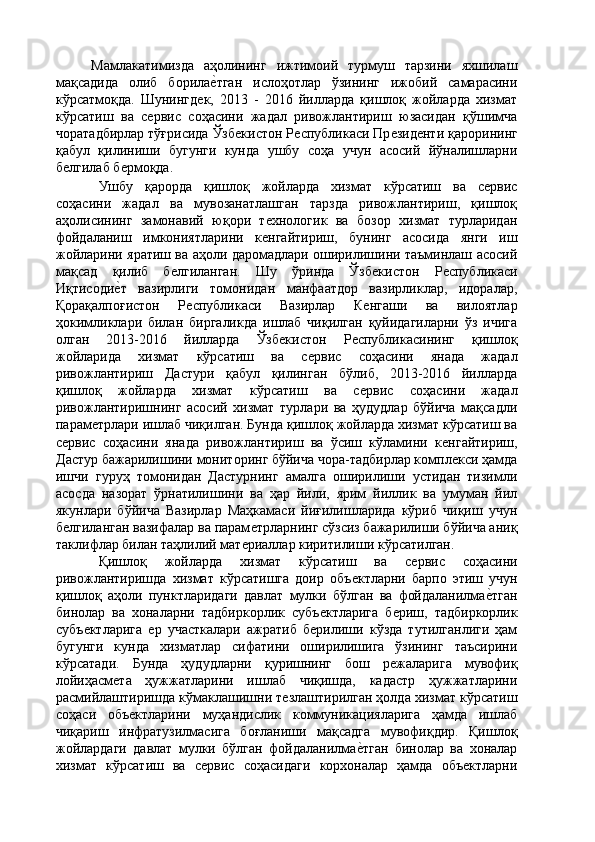 Мамлакатимизда аҳолининг ижтимоий турмуш тарзини яхшилаш мақсадида олиб борилаѐтган ислоҳотлар ўзининг ижобий самарасини кўрсатмоқда. Шунингдек, 2013 - 2016 йилларда қишлоқ жойларда хизмат кўрсатиш ва сервис соҳасини жадал ривожлантириш юзасидан қўшимча чоратадбирлар тўғрисида Ўзбекистон Республикаси Президенти қарорининг қабул қилиниши бугунги кунда ушбу соҳа учун асосий йўналишларни белгилаб бермоқда.

Ушбу қарорда қишлоқ жойларда хизмат кўрсатиш ва сервис соҳасини жадал ва мувозанатлашган тарзда ривожлантириш, қишлоқ аҳолисининг замонавий юқори технологик ва бозор хизмат турларидан фойдаланиш имкониятларини кенгайтириш, бунинг асосида янги иш жойларини яратиш ва аҳоли даромадлари оширилишини таъминлаш асосий мақсад қилиб белгиланган. Шу ўринда Ўзбекистон Республикаси Иқтисодиѐт вазирлиги томонидан манфаатдор вазирликлар, идоралар, Қорақалпоғистон Республикаси Вазирлар Кенгаши ва вилоятлар ҳокимликлари билан биргаликда ишлаб чиқилган қуйидагиларни ўз ичига олган 2013-2016 йилларда Ўзбекистон Республикасининг қишлоқ жойларида хизмат кўрсатиш ва сервис соҳасини янада жадал ривожлантириш Дастури қабул қилинган бўлиб, 2013-2016 йилларда қишлоқ жойларда хизмат кўрсатиш ва сервис соҳасини жадал ривожлантиришнинг асосий хизмат турлари ва ҳудудлар бўйича мақсадли параметрлари ишлаб чиқилган. Бунда қишлоқ жойларда хизмат кўрсатиш ва сервис соҳасини янада ривожлантириш ва ўсиш кўламини кенгайтириш, Дастур бажарилишини мониторинг бўйича чора-тадбирлар комплекси ҳамда ишчи гуруҳ томонидан Дастурнинг амалга оширилиши устидан тизимли асосда назорат ўрнатилишини ва ҳар йили, ярим йиллик ва умуман йил якунлари бўйича Вазирлар Маҳкамаси йиғилишларида кўриб чиқиш учун белгиланган вазифалар ва параметрларнинг сўзсиз бажарилиши бўйича аниқ таклифлар билан таҳлилий материаллар киритилиши кўрсатилган.

Қишлоқ жойларда хизмат кўрсатиш ва сервис соҳасини ривожлантиришда хизмат кўрсатишга доир объектларни барпо этиш учун қишлоқ аҳоли пунктларидаги давлат мулки бўлган ва фойдаланилмаѐтган бинолар ва хоналарни тадбиркорлик субъектларига бериш, тадбиркорлик субъектларига ер участкалари ажратиб берилиши кўзда тутилганлиги ҳам бугунги кунда хизматлар сифатини оширилишига ўзининг таъсирини кўрсатади. Бунда ҳудудларни қуришнинг бош режаларига мувофиқ лойиҳасмета ҳужжатларини ишлаб чиқишда, кадастр ҳужжатларини расмийлаштиришда кўмаклашишни тезлаштирилган ҳолда хизмат кўрсатиш соҳаси объектларини муҳандислик коммуникацияларига ҳамда ишлаб чиқариш инфратузилмасига боғланиши мақсадга мувофиқдир. Қишлоқ жойлардаги давлат мулки бўлган фойдаланилмаѐтган бинолар ва хоналар хизмат кўрсатиш ва сервис соҳасидаги корхоналар ҳамда объектларни